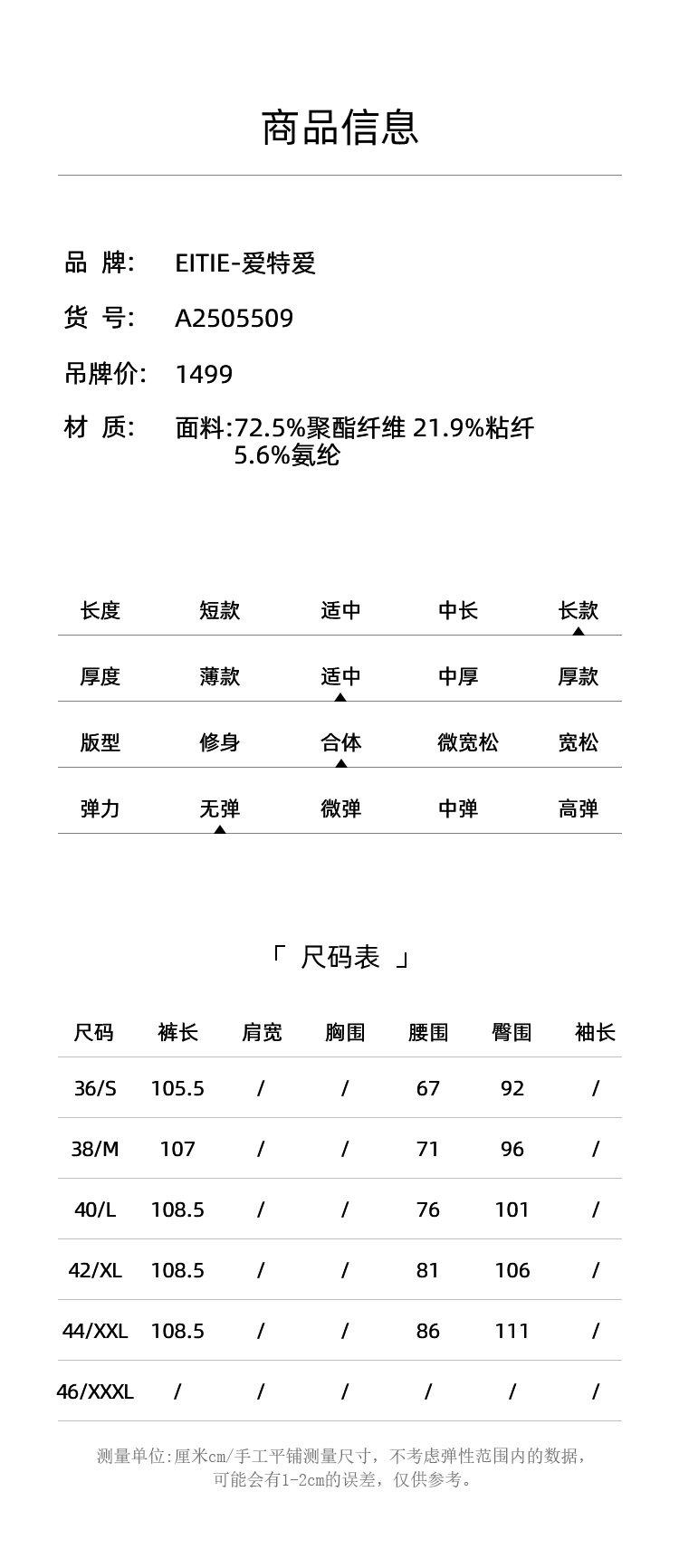 商品信息

品 牌: EITIE-爱特爱

货 号: A2505509

吊牌价: 1499

材 质: 面料:72.5%聚酯纤维 21.9%粘纤 5.6%氨纶

| 长度 | 短款 | 适中 | 中长 | 长款 |
|---|---|---|---|---|
| 厚度 | 薄款 | 适中 | 中厚 | 厚款 |
| 版型 | 修身 | 合体 | 微宽松 | 宽松 |
| 弹力 | 无弹 | 微弹 | 中弹 | 高弹 |

「 尺码表 」

| 尺码 | 裤长 | 肩宽 | 胸围 | 腰围 | 臀围 | 袖长 |
|---|---|---|---|---|---|---|
| 36/S | 105.5 | / | / | 67 | 92 | / |
| 38/M | 107 | / | / | 71 | 96 | / |
| 40/L | 108.5 | / | / | 76 | 101 | / |
| 42/XL | 108.5 | / | / | 81 | 106 | / |
| 44/XXL | 108.5 | / | / | 86 | 111 | / |
| 46/XXXL | / | / | / | / | / | / |

测量单位:厘米cm/手工平铺测量尺寸，不考虑弹性范围内的数据，可能会有1-2cm的误差，仅供参考。